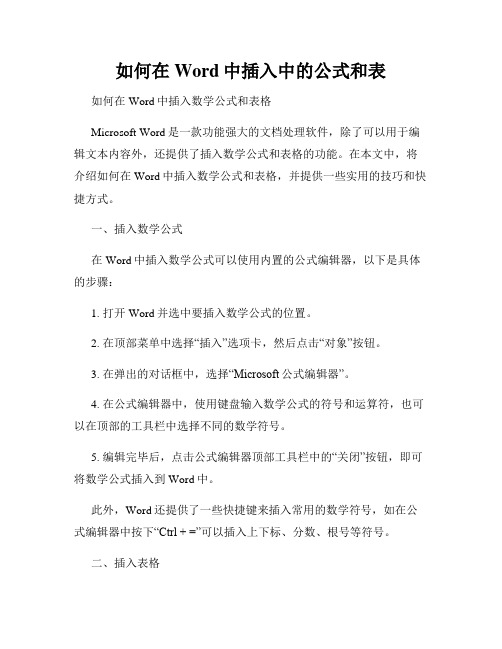 如何在 Word 中插入中的公式和表

如何在 Word 中插入数学公式和表格

Microsoft Word 是一款功能强大的文档处理软件，除了可以用于编辑文本内容外，还提供了插入数学公式和表格的功能。在本文中，将介绍如何在 Word 中插入数学公式和表格，并提供一些实用的技巧和快捷方式。

一、插入数学公式

在 Word 中插入数学公式可以使用内置的公式编辑器，以下是具体的步骤：

1. 打开 Word 并选中要插入数学公式的位置。

2. 在顶部菜单中选择“插入”选项卡，然后点击“对象”按钮。

3. 在弹出的对话框中，选择“Microsoft 公式编辑器”。

4. 在公式编辑器中，使用键盘输入数学公式的符号和运算符，也可以在顶部的工具栏中选择不同的数学符号。

5. 编辑完毕后，点击公式编辑器顶部工具栏中的“关闭”按钮，即可将数学公式插入到 Word 中。

此外，Word 还提供了一些快捷键来插入常用的数学符号，如在公式编辑器中按下“Ctrl + =”可以插入上下标、分数、根号等符号。

二、插入表格